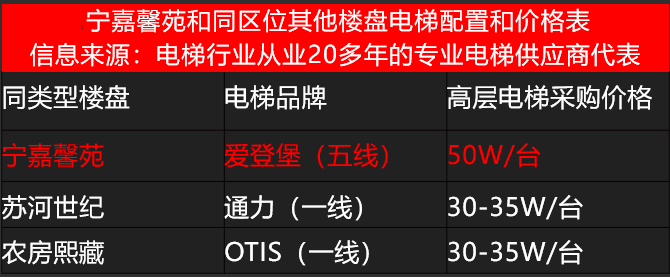 宁嘉馨苑和同区位其他楼盘电梯配置和价格表
信息来源：电梯行业从业20多年的专业电梯供应商代表

| 同类型楼盘 | 电梯品牌 | 高层电梯采购价格 |
|---|---|---|
| 宁嘉馨苑 | 爱登堡（五线） | 50W/台 |
| 苏河世纪 | 通力（一线） | 30-35W/台 |
| 农房熙藏 | OTIS（一线） | 30-35W/台 |